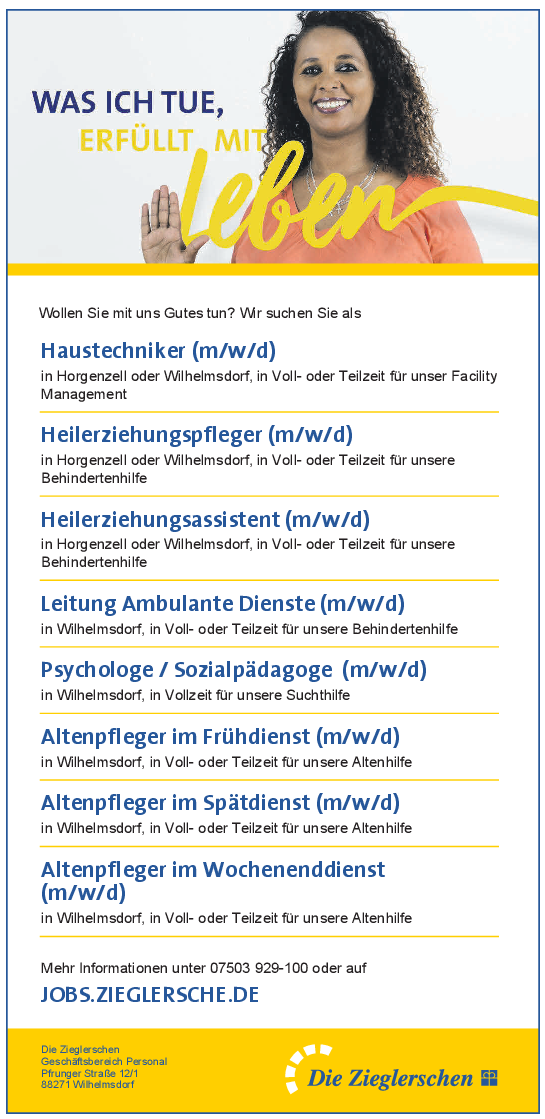 WAS ICH TUE,
ERFÜLLT MIT
leben

Wollen Sie mit uns Gutes tun? Wir suchen Sie als

Haustechniker (m/w/d)
in Horgenzell oder Wilhelmsdorf, in Voll- oder Teilzeit für unser Facility Management

Heilerziehungspfleger (m/w/d)
in Horgenzell oder Wilhelmsdorf, in Voll- oder Teilzeit für unsere Behindertenhilfe

Heilerziehungsassistent (m/w/d)
in Horgenzell oder Wilhelmsdorf, in Voll- oder Teilzeit für unsere Behindertenhilfe

Leitung Ambulante Dienste (m/w/d)
in Wilhelmsdorf, in Voll- oder Teilzeit für unsere Behindertenhilfe

Psychologe / Sozialpädagoge (m/w/d)
in Wilhelmsdorf, in Vollzeit für unsere Suchthilfe

Altenpfleger im Frühdienst (m/w/d)
in Wilhelmsdorf, in Voll- oder Teilzeit für unsere Altenhilfe

Altenpfleger im Spätdienst (m/w/d)
in Wilhelmsdorf, in Voll- oder Teilzeit für unsere Altenhilfe

Altenpfleger im Wochenenddienst (m/w/d)
in Wilhelmsdorf, in Voll- oder Teilzeit für unsere Altenhilfe

Mehr Informationen unter 07503 929-100 oder auf

JOBS.ZIEGLERSCHE.DE

Die Zieglerschen
Geschäftsbereich Personal
Pfrunger Straße 12/1
88271 Wilhelmsdorf

Die Zieglerschen